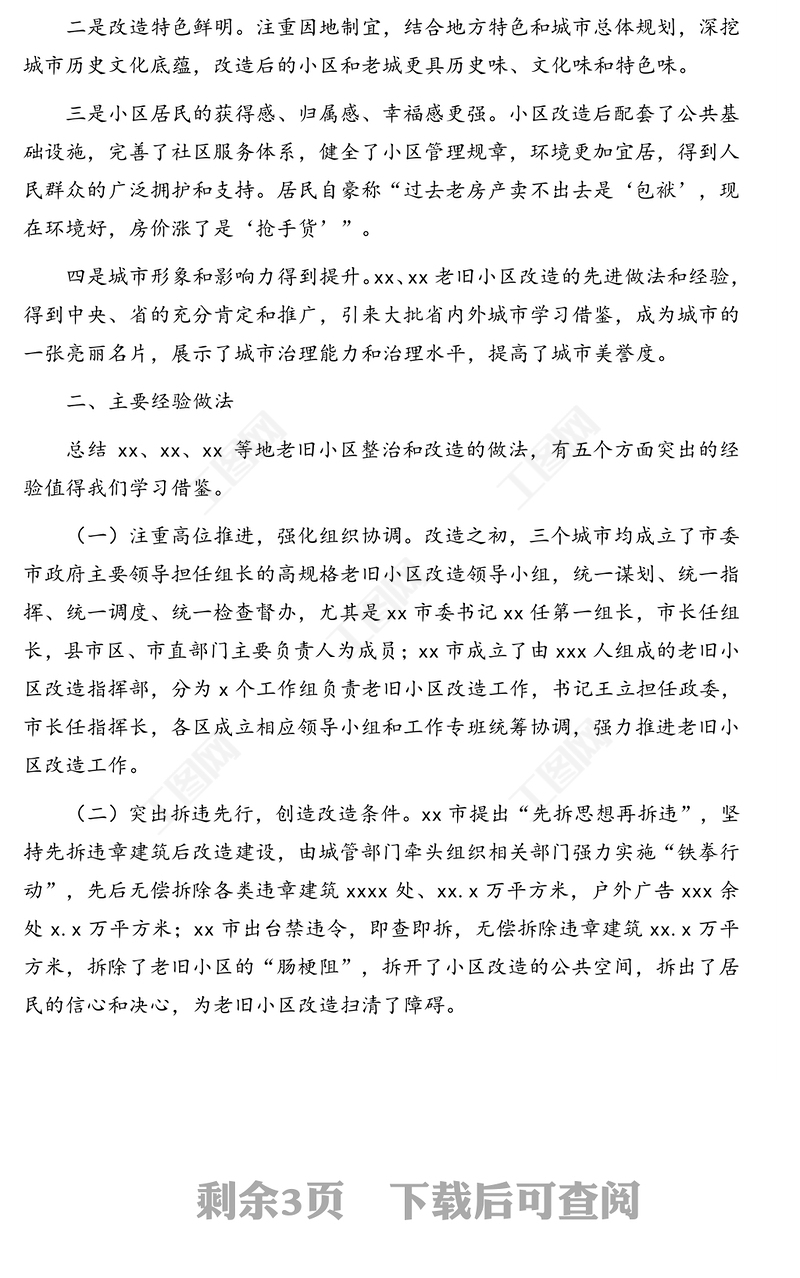 二是改造特色鲜明。注重因地制宜，结合地方特色和城市总体规划，深挖城市历史文化底蕴，改造后的小区和老城更具历史味、文化味和特色味。

三是小区居民的获得感、归属感、幸福感更强。小区改造后配套了公共基础设施，完善了社区服务体系，健全了小区管理规章，环境更加宜居，得到人民群众的广泛拥护和支持。居民自豪称“过去老房产卖不出去是‘包袱’，现在环境好，房价涨了是‘抢手货’”。

四是城市形象和影响力得到提升。xx、xx 老旧小区改造的先进做法和经验，得到中央、省的充分肯定和推广，引来大批省内外城市学习借鉴，成为城市的一张亮丽名片，展示了城市治理能力和治理水平，提高了城市美誉度。

二、主要经验做法

总结 xx、xx、xx 等地老旧小区整治和改造的做法，有五个方面突出的经验值得我们学习借鉴。

（一）注重高位推进，强化组织协调。改造之初，三个城市均成立了市委市政府主要领导担任组长的高规格老旧小区改造领导小组，统一谋划、统一指挥、统一调度、统一检查督办，尤其是 xx 市委书记 xx 任第一组长，市长任组长，县市区、市直部门主要负责人为成员；xx 市成立了由 xxx 人组成的老旧小区改造指挥部，分为 x 个工作组负责老旧小区改造工作，书记王立担任政委，市长任指挥长，各区成立相应领导小组和工作专班统筹协调，强力推进老旧小区改造工作。

（二）突出拆违先行，创造改造条件。xx 市提出“先拆思想再拆违”，坚持先拆违章建筑后改造建设，由城管部门牵头组织相关部门强力实施“铁拳行动”，先后无偿拆除各类违章建筑 xxxx 处、xx.x 万平方米，户外广告 xxx 余处 x.x 万平方米；xx 市出台禁违令，即查即拆，无偿拆除违章建筑 xx.x 万平方米，拆除了老旧小区的“肠梗阻”，拆开了小区改造的公共空间，拆出了居民的信心和决心，为老旧小区改造扫清了障碍。

剩余3页　下载后可查阅